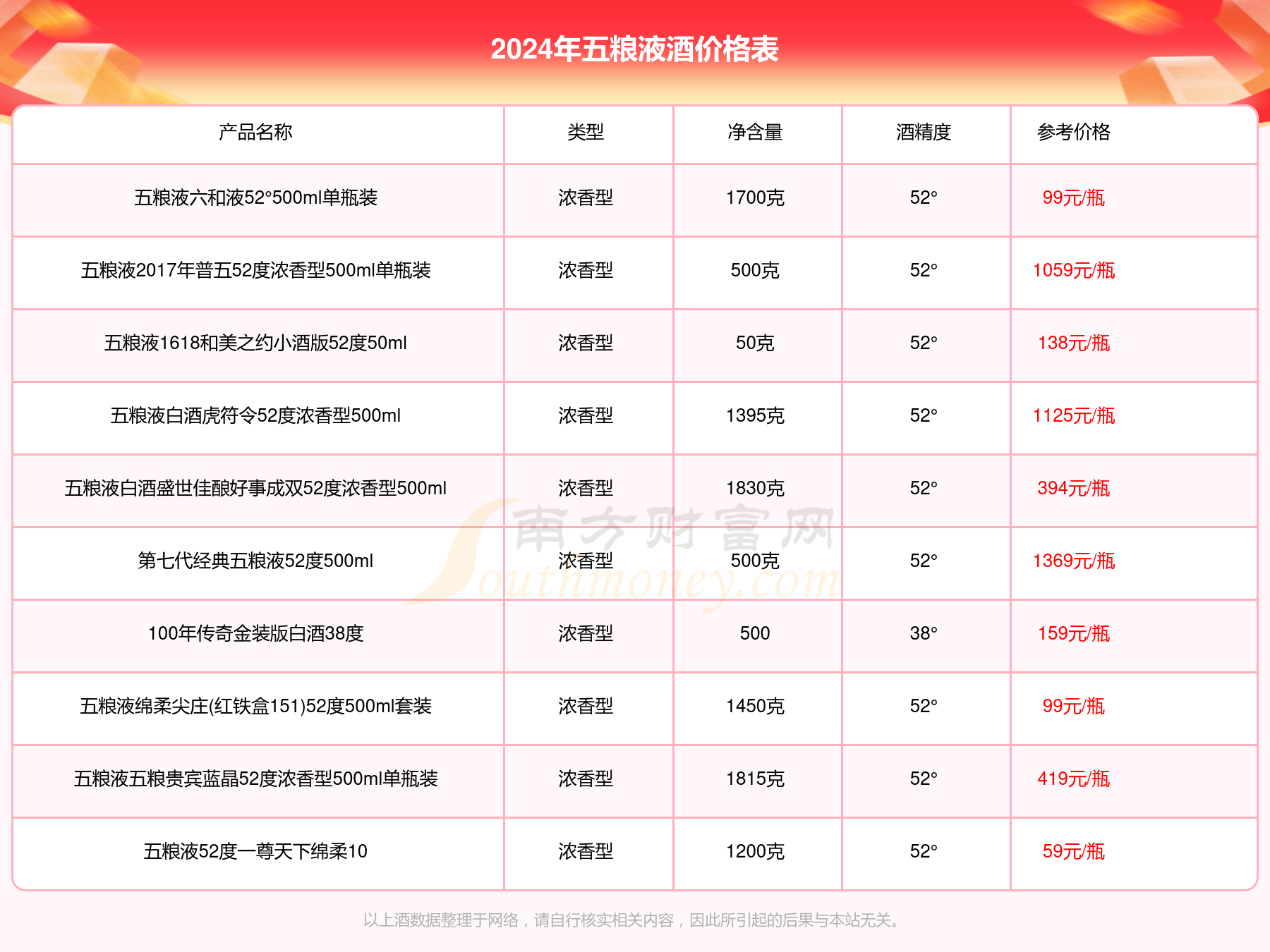 2024年五粮液酒价格表

| 产品名称 | 类型 | 净含量 | 酒精度 | 参考价格 |
|---|---|---|---|---|
| 五粮液六和液52°500ml单瓶装 | 浓香型 | 1700克 | 52° | 99元/瓶 |
| 五粮液2017年普五52度浓香型500ml单瓶装 | 浓香型 | 500克 | 52° | 1059元/瓶 |
| 五粮液1618和美之约小酒版52度50ml | 浓香型 | 50克 | 52° | 138元/瓶 |
| 五粮液白酒虎符令52度浓香型500ml | 浓香型 | 1395克 | 52° | 1125元/瓶 |
| 五粮液白酒盛世佳酿好事成双52度浓香型500ml | 浓香型 | 1830克 | 52° | 394元/瓶 |
| 第七代经典五粮液52度500ml | 浓香型 | 500克 | 52° | 1369元/瓶 |
| 100年传奇金装版白酒38度 | 浓香型 | 500 | 38° | 159元/瓶 |
| 五粮液绵柔尖庄(红铁盒151)52度500ml套装 | 浓香型 | 1450克 | 52° | 99元/瓶 |
| 五粮液五粮贵宾蓝晶52度浓香型500ml单瓶装 | 浓香型 | 1815克 | 52° | 419元/瓶 |
| 五粮液52度一尊天下绵柔10 | 浓香型 | 1200克 | 52° | 59元/瓶 |

南方财富网 Southmoney.com

以上酒数据整理于网络，请自行核实相关内容，因此所引起的后果与本站无关。